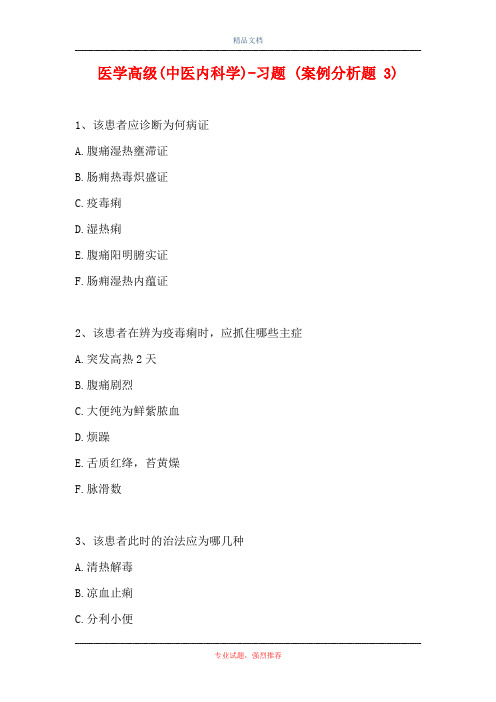 精品文档

医学高级(中医内科学)-习题 (案例分析题 3)

1、该患者应诊断为何病证

A.腹痛湿热壅滞证

B.肠痈热毒炽盛证

C.疫毒痢

D.湿热痢

E.腹痛阳明腑实证

F.肠痈湿热内蕴证

2、该患者在辨为疫毒痢时，应抓住哪些主症

A.突发高热 2 天

B.腹痛剧烈

C.大便纯为鲜紫脓血

D.烦躁

E.舌质红绛，苔黄燥

F.脉滑数

3、该患者此时的治法应为哪几种

A.清热解毒

B.凉血止痢

C.分利小便

专业试题，强烈推荐